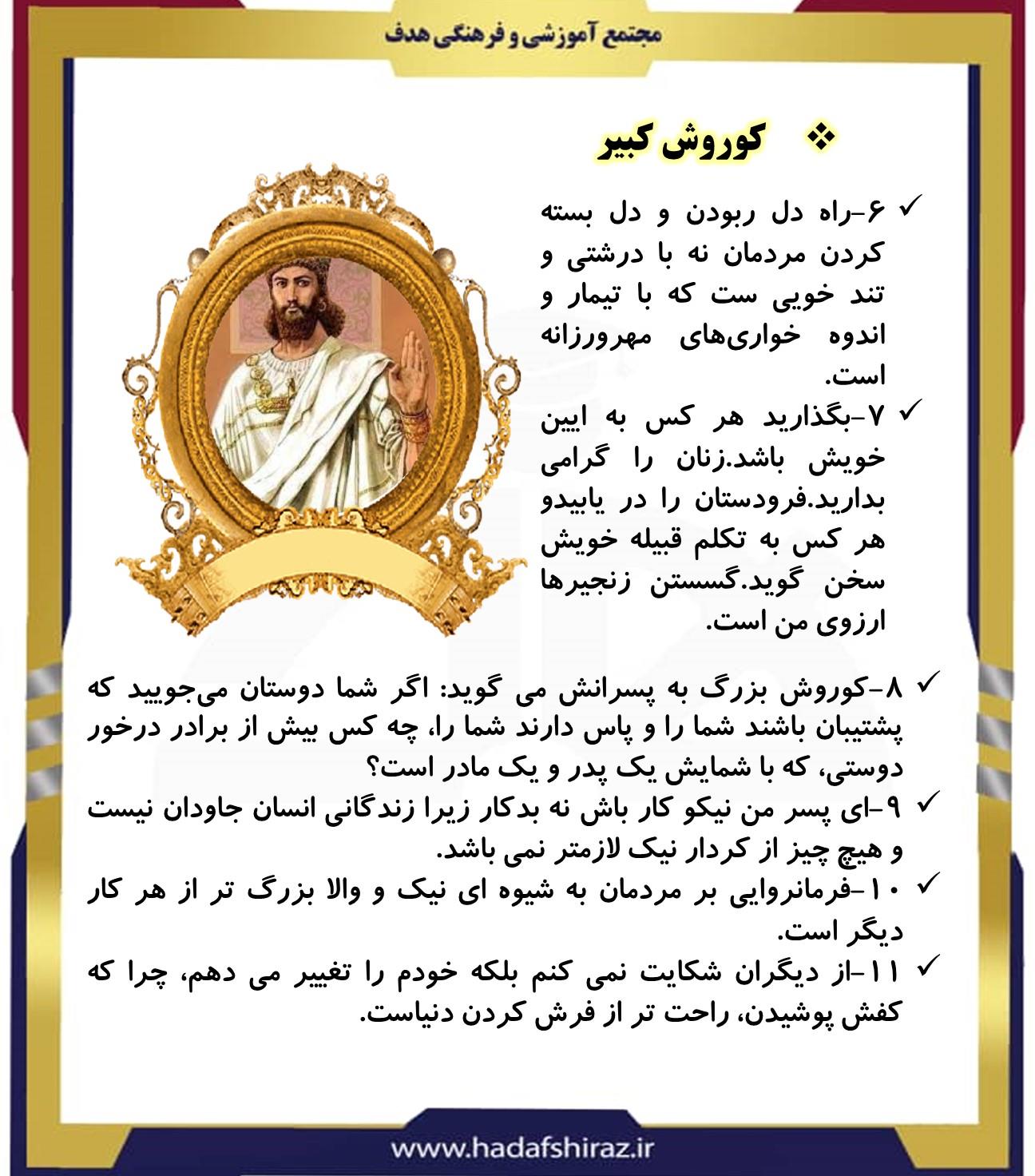 مجتمع آموزشی و فرهنگی هدف

❖ کوروش کبیر

✓ ۶-راه دل ربودن و دل بسته کردن مردمان نه با درشتی و تند خویی ست که با تیمار و اندوه خواری‌های مهرورزانه است.

✓ ۷-بگذارید هر کس به ایین خویش باشد.زنان را گرامی بدارید.فرودستان را در یابیدو هر کس به تکلم قبیله خویش سخن گوید.گسستن زنجیرها ارزوی من است.

✓ ۸-کوروش بزرگ به پسرانش می گوید: اگر شما دوستان می‌جویید که پشتیبان باشند شما را و پاس دارند شما را، چه کس بیش از برادر درخور دوستی، که با شمایش یک پدر و یک مادر است؟

✓ ۹-ای پسر من نیکو کار باش نه بدکار زیرا زندگانی انسان جاودان نیست و هیچ چیز از کردار نیک لازمتر نمی باشد.

✓ ۱۰-فرمانروایی بر مردمان به شیوه ای نیک و والا بزرگ تر از هر کار دیگر است.

✓ ۱۱-از دیگران شکایت نمی کنم بلکه خودم را تغییر می دهم، چرا که کفش پوشیدن، راحت تر از فرش کردن دنیاست.

www.hadafshiraz.ir